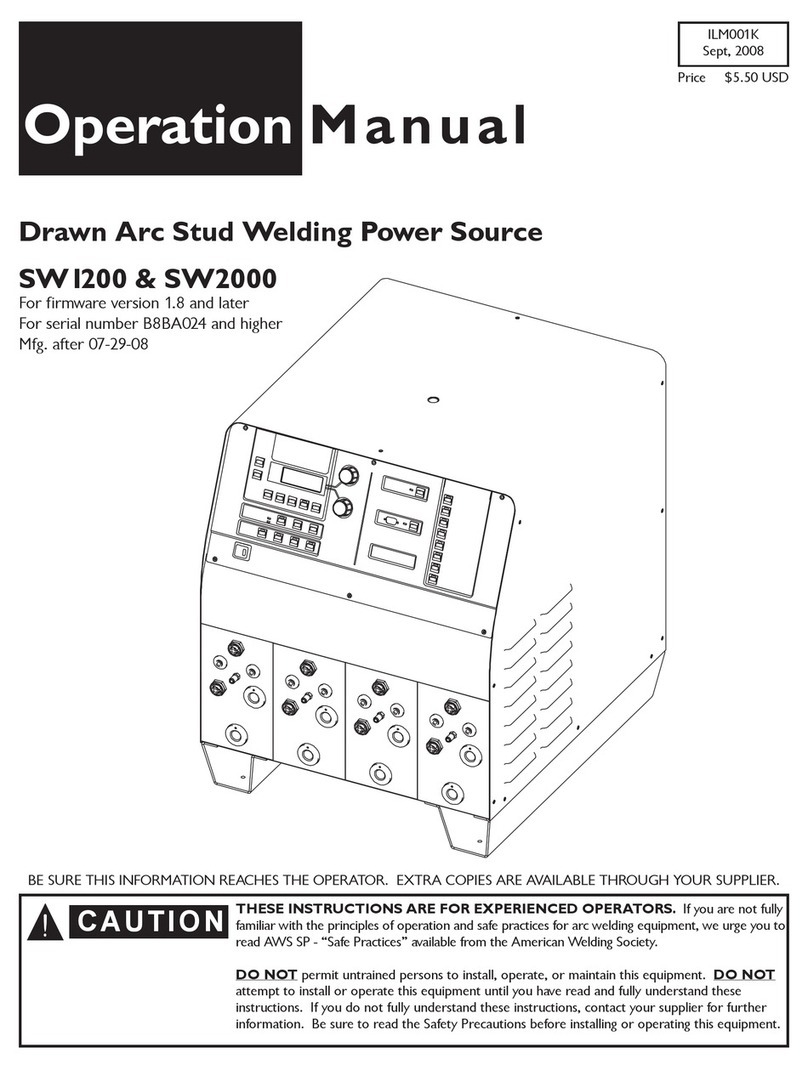 ILM001K
Sept, 2008

Price $5.50 USD

Operation Manual

Drawn Arc Stud Welding Power Source

SW1200 & SW2000

For firmware version 1.8 and later
For serial number B8BA024 and higher
Mfg. after 07-29-08

BE SURE THIS INFORMATION REACHES THE OPERATOR. EXTRA COPIES ARE AVAILABLE THROUGH YOUR SUPPLIER.

! CAUTION

THESE INSTRUCTIONS ARE FOR EXPERIENCED OPERATORS. If you are not fully familiar with the principles of operation and safe practices for arc welding equipment, we urge you to read AWS SP - "Safe Practices" available from the American Welding Society.

DO NOT permit untrained persons to install, operate, or maintain this equipment. DO NOT attempt to install or operate this equipment until you have read and fully understand these instructions. If you do not fully understand these instructions, contact your supplier for further information. Be sure to read the Safety Precautions before installing or operating this equipment.